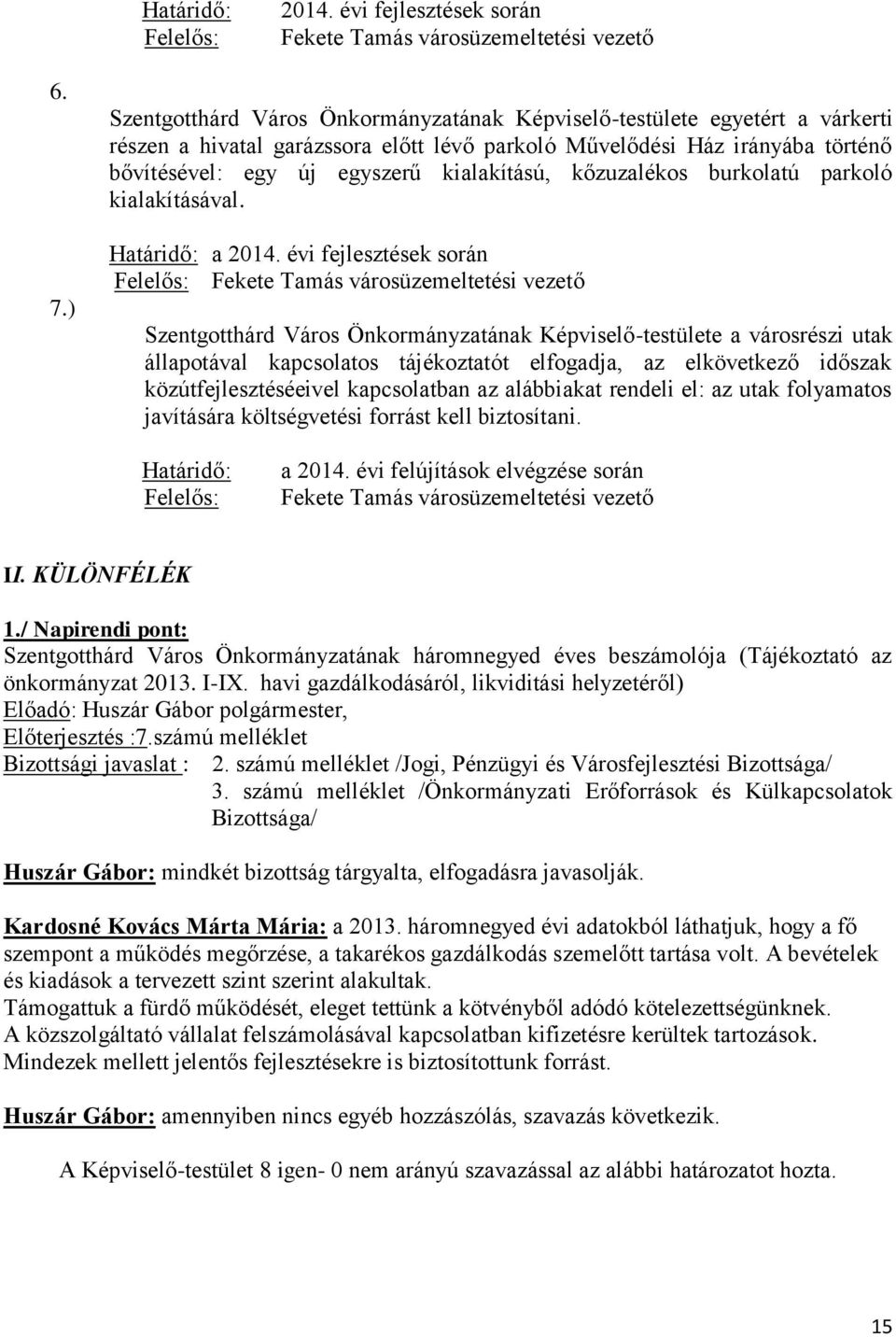 Határidő: 2014. évi fejlesztések során
Felelős: Fekete Tamás városüzemeltetési vezető

6.
Szentgotthárd Város Önkormányzatának Képviselő-testülete egyetért a várkerti részen a hivatal garázssora előtt lévő parkoló Művelődési Ház irányába történő bővítésével: egy új egyszerű kialakítású, kőzuzalékos burkolatú parkoló kialakításával.

Határidő: a 2014. évi fejlesztések során
Felelős: Fekete Tamás városüzemeltetési vezető

7.)
Szentgotthárd Város Önkormányzatának Képviselő-testülete a városrészi utak állapotával kapcsolatos tájékoztatót elfogadja, az elkövetkező időszak közútfejlesztéséeivel kapcsolatban az alábbiakat rendeli el: az utak folyamatos javítására költségvetési forrást kell biztosítani.

Határidő: a 2014. évi felújítások elvégzése során
Felelős: Fekete Tamás városüzemeltetési vezető

II. KÜLÖNFÉLÉK

1./ Napirendi pont:
Szentgotthárd Város Önkormányzatának háromnegyed éves beszámolója (Tájékoztató az önkormányzat 2013. I-IX. havi gazdálkodásáról, likviditási helyzetéről)
Előadó: Huszár Gábor polgármester,
Előterjesztés :7.számú melléklet
Bizottsági javaslat : 2. számú melléklet /Jogi, Pénzügyi és Városfejlesztési Bizottsága/
3. számú melléklet /Önkormányzati Erőforrások és Külkapcsolatok Bizottsága/

Huszár Gábor: mindkét bizottság tárgyalta, elfogadásra javasolják.

Kardosné Kovács Márta Mária: a 2013. háromnegyed évi adatokból láthatjuk, hogy a fő szempont a működés megőrzése, a takarékos gazdálkodás szemelőtt tartása volt. A bevételek és kiadások a tervezett szint szerint alakultak.
Támogattuk a fürdő működését, eleget tettünk a kötvényből adódó kötelezettségünknek.
A közszolgáltató vállalat felszámolásával kapcsolatban kifizetésre kerültek tartozások.
Mindezek mellett jelentős fejlesztésekre is biztosítottunk forrást.

Huszár Gábor: amennyiben nincs egyéb hozzászólás, szavazás következik.

A Képviselő-testület 8 igen- 0 nem arányú szavazással az alábbi határozatot hozta.

15